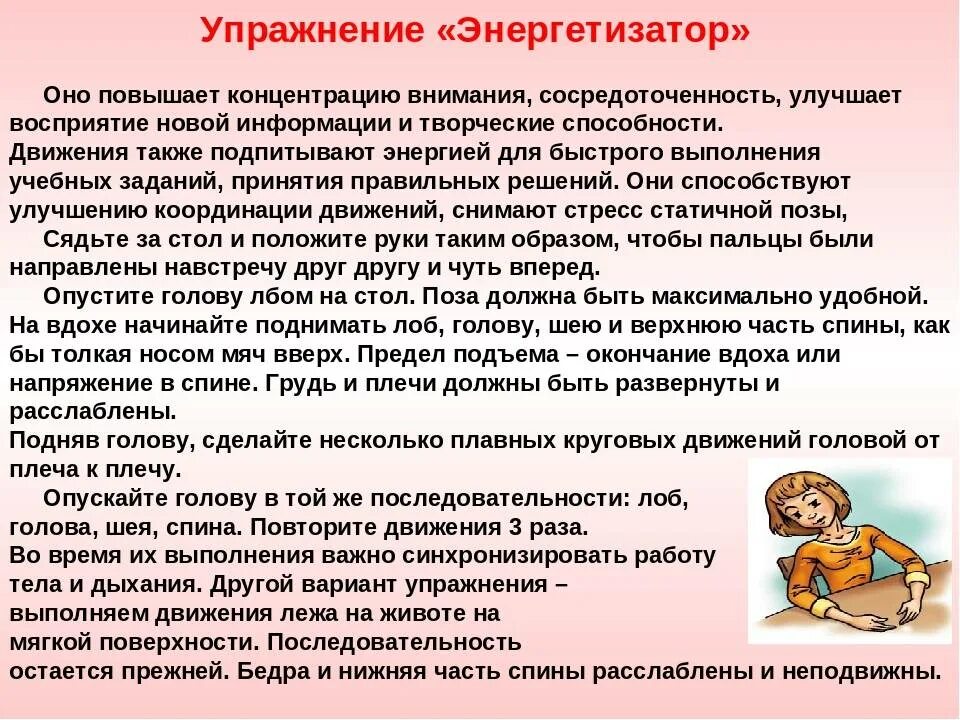 Упражнение «Энергетизатор»

Оно повышает концентрацию внимания, сосредоточенность, улучшает восприятие новой информации и творческие способности.
Движения также подпитывают энергией для быстрого выполнения учебных заданий, принятия правильных решений. Они способствуют улучшению координации движений, снимают стресс статичной позы,

Сядьте за стол и положите руки таким образом, чтобы пальцы были направлены навстречу друг другу и чуть вперед.

Опустите голову лбом на стол. Поза должна быть максимально удобной.
На вдохе начинайте поднимать лоб, голову, шею и верхнюю часть спины, как бы толкая носом мяч вверх. Предел подъема – окончание вдоха или напряжение в спине. Грудь и плечи должны быть развернуты и расслаблены.
Подняв голову, сделайте несколько плавных круговых движений головой от плеча к плечу.

Опускайте голову в той же последовательности: лоб, голова, шея, спина. Повторите движения 3 раза.
Во время их выполнения важно синхронизировать работу тела и дыхания. Другой вариант упражнения – выполняем движения лежа на животе на мягкой поверхности. Последовательность остается прежней. Бедра и нижняя часть спины расслаблены и неподвижны.